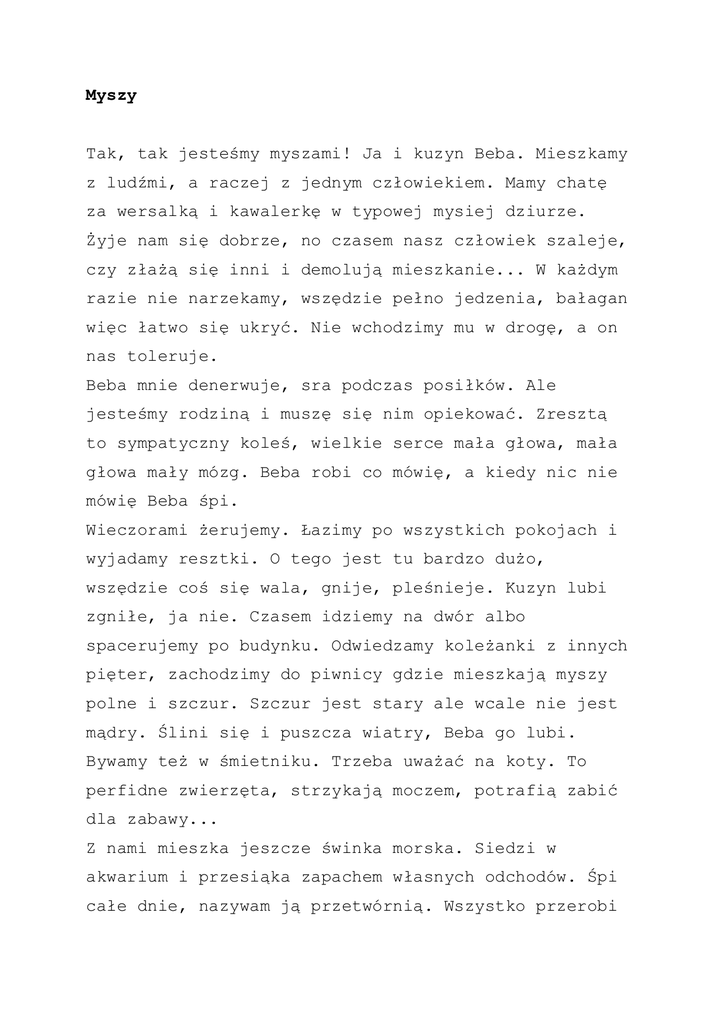 Myszy

Tak, tak jesteśmy myszami! Ja i kuzyn Beba. Mieszkamy z ludźmi, a raczej z jednym człowiekiem. Mamy chatę za wersalką i kawalerkę w typowej mysiej dziurze. Żyje nam się dobrze, no czasem nasz człowiek szaleje, czy złażą się inni i demolują mieszkanie... W każdym razie nie narzekamy, wszędzie pełno jedzenia, bałagan więc łatwo się ukryć. Nie wchodzimy mu w drogę, a on nas toleruje.
Beba mnie denerwuje, sra podczas posiłków. Ale jesteśmy rodziną i muszę się nim opiekować. Zresztą to sympatyczny koleś, wielkie serce mała głowa, mała głowa mały mózg. Beba robi co mówię, a kiedy nic nie mówię Beba śpi.
Wieczorami żerujemy. Łazimy po wszystkich pokojach i wyjadamy resztki. O tego jest tu bardzo dużo, wszędzie coś się wala, gnije, pleśnieje. Kuzyn lubi zgniłe, ja nie. Czasem idziemy na dwór albo spacerujemy po budynku. Odwiedzamy koleżanki z innych pięter, zachodzimy do piwnicy gdzie mieszkają myszy polne i szczur. Szczur jest stary ale wcale nie jest mądry. Ślini się i puszcza wiatry, Beba go lubi. Bywamy też w śmietniku. Trzeba uważać na koty. To perfidne zwierzęta, strzykają moczem, potrafią zabić dla zabawy...
Z nami mieszka jeszcze świnka morska. Siedzi w akwarium i przesiąka zapachem własnych odchodów. Śpi całe dnie, nazywam ją przetwórnią. Wszystko przerobi